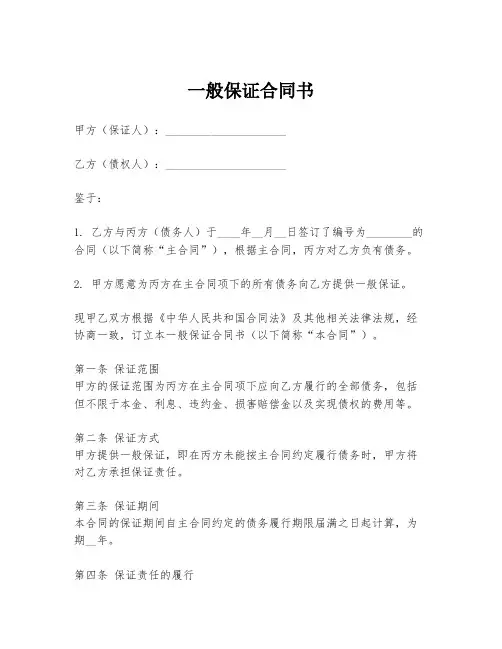 一般保证合同书

甲方（保证人）：____________________

乙方（债权人）：____________________

鉴于：

1. 乙方与丙方（债务人）于____年__月__日签订了编号为________的合同（以下简称“主合同”），根据主合同，丙方对乙方负有债务。

2. 甲方愿意为丙方在主合同项下的所有债务向乙方提供一般保证。

现甲乙双方根据《中华人民共和国合同法》及其他相关法律法规，经协商一致，订立本一般保证合同书（以下简称“本合同”）。

第一条 保证范围
甲方的保证范围为丙方在主合同项下应向乙方履行的全部债务，包括但不限于本金、利息、违约金、损害赔偿金以及实现债权的费用等。

第二条 保证方式
甲方提供一般保证，即在丙方未能按主合同约定履行债务时，甲方将对乙方承担保证责任。

第三条 保证期间
本合同的保证期间自主合同约定的债务履行期限届满之日起计算，为期__年。

第四条 保证责任的履行